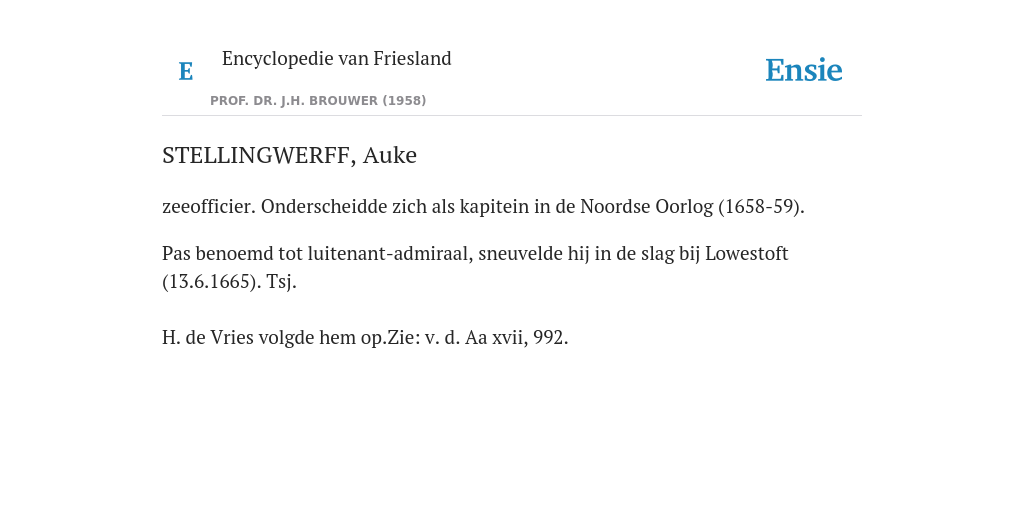 E Encyclopedie van Friesland
PROF. DR. J.H. BROUWER (1958)

Ensie

STELLINGWERFF, Auke

zeeofficier. Onderscheidde zich als kapitein in de Noordse Oorlog (1658-59).

Pas benoemd tot luitenant-admiraal, sneuvelde hij in de slag bij Lowestoft (13.6.1665). Tsj.

H. de Vries volgde hem op.Zie: v. d. Aa xvii, 992.